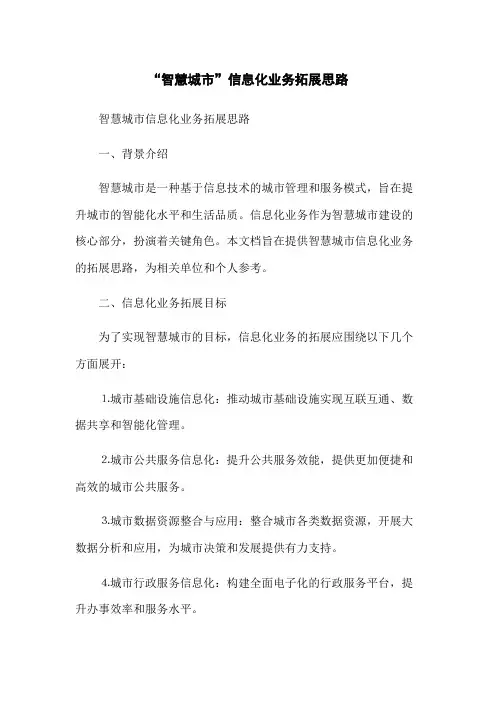 “智慧城市”信息化业务拓展思路

智慧城市信息化业务拓展思路

一、背景介绍

智慧城市是一种基于信息技术的城市管理和服务模式，旨在提升城市的智能化水平和生活品质。信息化业务作为智慧城市建设的核心部分，扮演着关键角色。本文档旨在提供智慧城市信息化业务的拓展思路，为相关单位和个人参考。

二、信息化业务拓展目标

为了实现智慧城市的目标，信息化业务的拓展应围绕以下几个方面展开：

1.城市基础设施信息化：推动城市基础设施实现互联互通、数据共享和智能化管理。

2.城市公共服务信息化：提升公共服务效能，提供更加便捷和高效的城市公共服务。

3.城市数据资源整合与应用：整合城市各类数据资源，开展大数据分析和应用，为城市决策和发展提供有力支持。

4.城市行政服务信息化：构建全面电子化的行政服务平台，提升办事效率和服务水平。